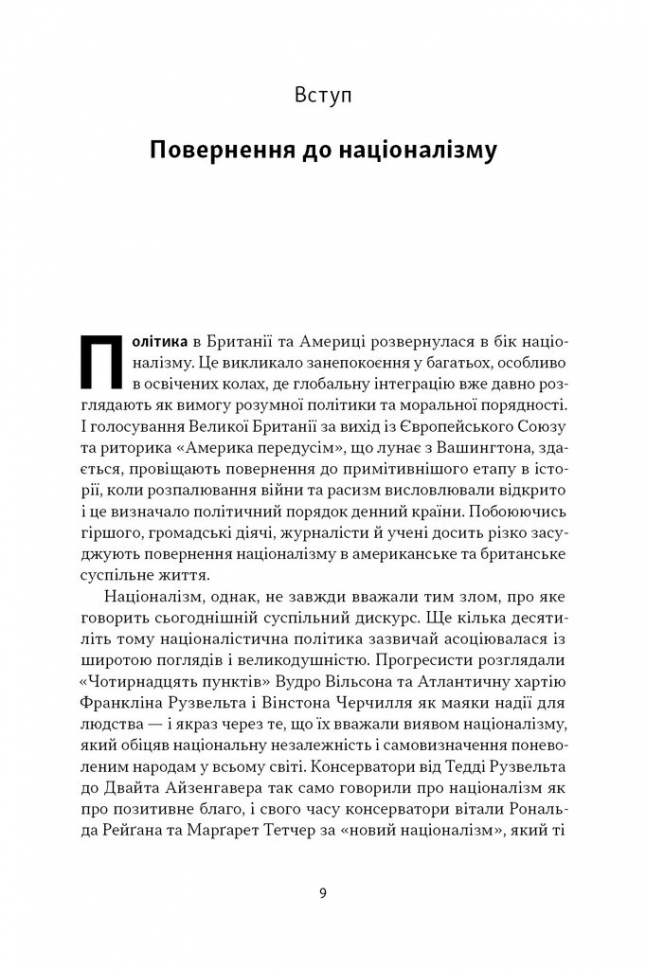 Вступ

Повернення до націоналізму

Політика в Британії та Америці розвернулася в бік націоналізму. Це викликало занепокоєння у багатьох, особливо в освічених колах, де глобальну інтеграцію вже давно розглядають як вимогу розумної політики та моральної порядності. І голосування Великої Британії за вихід із Європейського Союзу та риторика «Америка передусім», що лунає з Вашингтона, здається, провіщають повернення до примітивнішого етапу в історії, коли розпалювання війни та расизм висловлювали відкрито і це визначало політичний порядок денний країни. Побоюючись гіршого, громадські діячі, журналісти й учені досить різко засуджують повернення націоналізму в американське та британське суспільне життя.

Націоналізм, однак, не завжди вважали тим злом, про яке говорить сьогоднішній суспільний дискурс. Ще кілька десятиліть тому націоналістична політика зазвичай асоціювалася із широтою поглядів і великодушністю. Прогресисти розглядали «Чотирнадцять пунктів» Вудро Вільсона та Атлантичну хартію Франкліна Рузвельта і Вінстона Черчилля як маяки надії для людства — і якраз через те, що їх вважали виявом націоналізму, який обіцяв національну незалежність і самовизначення поневоленим народам у всьому світі. Консерватори від Тедді Рузвельта до Двайта Айзенгавера так само говорили про націоналізм як про позитивне благо, і свого часу консерватори вітали Рональда Рейгана та Маргарет Тетчер за «новий націоналізм», який ті

9